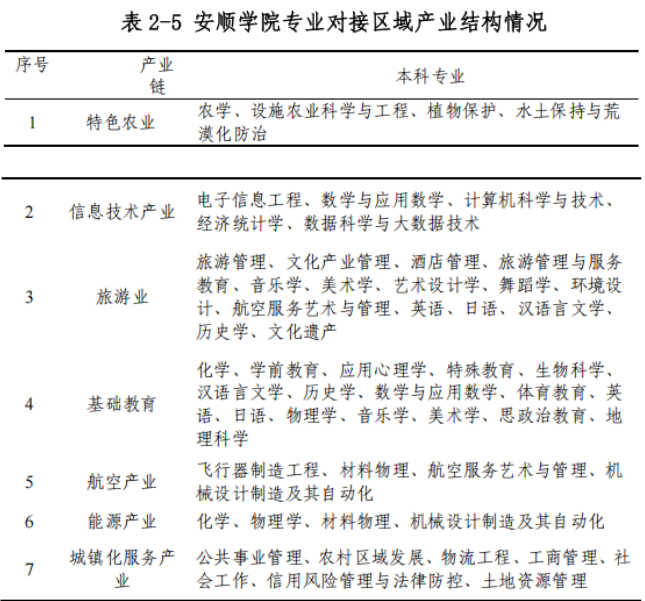 表 2-5 安顺学院专业对接区域产业结构情况

| 序号 | 产业链 | 本科专业 |
|---|---|---|
| 1 | 特色农业 | 农学、设施农业科学与工程、植物保护、水土保持与荒漠化防治 |
| 2 | 信息技术产业 | 电子信息工程、数学与应用数学、计算机科学与技术、经济统计学、数据科学与大数据技术 |
| 3 | 旅游业 | 旅游管理、文化产业管理、酒店管理、旅游管理与服务教育、音乐学、美术学、艺术设计学、舞蹈学、环境设计、航空服务艺术与管理、英语、日语、汉语言文学、历史学、文化遗产 |
| 4 | 基础教育 | 化学、学前教育、应用心理学、特殊教育、生物科学、汉语言文学、历史学、数学与应用数学、体育教育、英语、日语、物理学、音乐学、美术学、思政治教育、地理科学 |
| 5 | 航空产业 | 飞行器制造工程、材料物理、航空服务艺术与管理、机械设计制造及其自动化 |
| 6 | 能源产业 | 化学、物理学、材料物理、机械设计制造及其自动化 |
| 7 | 城镇化服务产业 | 公共事业管理、农村区域发展、物流工程、工商管理、社会工作、信用风险管理与法律防控、土地资源管理 |